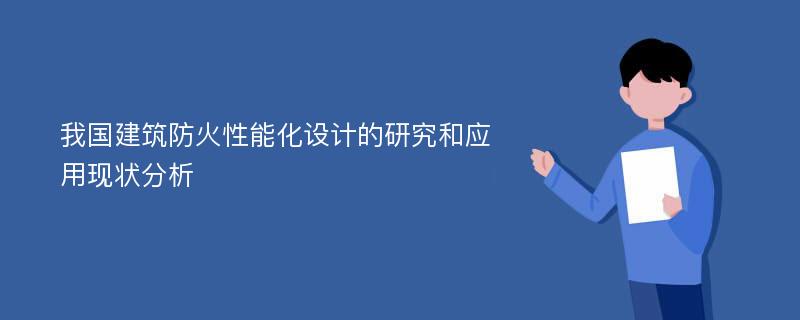 我国建筑防火性能化设计的研究和应用现状分析